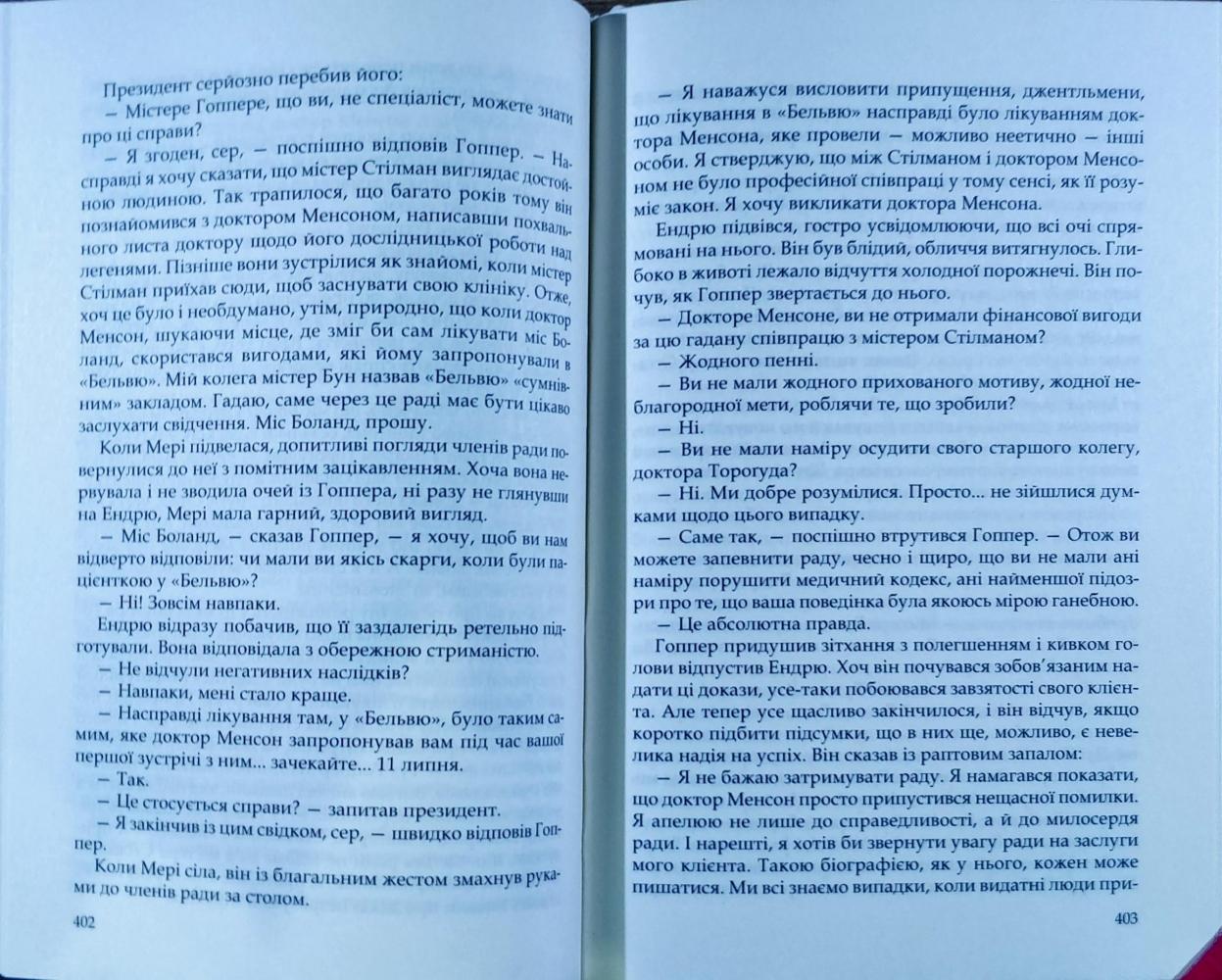 Президент серйозно перебив його:

— Містере Гоппере, що ви, не спеціаліст, можете знати про ці справи?

— Я згоден, сер, — поспішно відповів Гоппер. — Насправді я хочу сказати, що містер Стілман виглядає достойною людиною. Так трапилося, що багато років тому він познайомився з доктором Менсоном, написавши похвального листа доктору щодо його дослідницької роботи над легенями. Пізніше вони зустрілися як знайомі, коли містер Стілман приїхав сюди, щоб заснувати свою клініку. Отже, хоч це було і необдумано, утім, природно, що коли доктор Менсон, шукаючи місце, де зміг би сам лікувати міс Боланд, скористався вигодами, які йому запропонували в «Бельвю». Мій колега містер Бун назвав «Бельвю» «сумнівним» закладом. Гадаю, саме через це раді має бути цікаво заслухати свідчення. Міс Боланд, прошу.

Коли Мері підвелася, допитливі погляди членів ради повернулися до неї з помітним зацікавленням. Хоча вона нервувала і не зводила очей із Гоппера, ні разу не глянувши на Ендрю, Мері мала гарний, здоровий вигляд.

— Міс Боланд, — сказав Гоппер, — я хочу, щоб ви нам відверто відповіли: чи мали ви якісь скарги, коли були пацієнткою у «Бельвю»?

— Ні! Зовсім навпаки.

Ендрю відразу побачив, що її заздалегідь ретельно підготували. Вона відповідала з обережною стриманістю.

— Не відчули негативних наслідків?

— Навпаки, мені стало краще.

— Насправді лікування там, у «Бельвю», було таким самим, яке доктор Менсон запропонував вам під час вашої першої зустрічі з ним... зачекайте... 11 липня.

— Так.

— Це стосується справи? — запитав президент.

— Я закінчив із цим свідком, сер, — швидко відповів Гоппер.

Коли Мері сіла, він із благальним жестом змахнув руками до членів ради за столом.

402

— Я наважуся висловити припущення, джентльмени, що лікування в «Бельвю» насправді було лікуванням доктора Менсона, яке провели — можливо неетично — інші особи. Я стверджую, що між Стілманом і доктором Менсоном не було професійної співпраці у тому сенсі, як її розуміє закон. Я хочу викликати доктора Менсона.

Ендрю підвівся, гостро усвідомлюючи, що всі очі спрямовані на нього. Він був блідий, обличчя витягнулось. Глибоко в животі лежало відчуття холодної порожнечі. Він почув, як Гоппер звертається до нього.

— Докторе Менсоне, ви не отримали фінансової вигоди за цю гадану співпрацю з містером Стілманом?

— Жодного пенні.

— Ви не мали жодного прихованого мотиву, жодної неблагородної мети, роблячи те, що зробили?

— Ні.

— Ви не мали наміру осудити свого старшого колегу, доктора Торогуда?

— Ні. Ми добре розумілися. Просто... не зійшлися думками щодо цього випадку.

— Саме так, — поспішно втрутився Гоппер. — Отож ви можете запевнити раду, чесно і щиро, що ви не мали ані наміру порушити медичний кодекс, ані найменшої підозри про те, що ваша поведінка була якоюсь мірою ганебною.

— Це абсолютна правда.

Гоппер придушив зітхання з полегшенням і кивком голови відпустив Ендрю. Хоч він почувався зобов'язаним надати ці докази, усе-таки побоювався завзятості свого клієнта. Але тепер усе щасливо закінчилося, і він відчув, якщо коротко підбити підсумки, що в них ще, можливо, є невелика надія на успіх. Він сказав із раптовим запалом:

— Я не бажаю затримувати раду. Я намагався показати, що доктор Менсон просто припустився нещасної помилки. Я апелюю не лише до справедливості, а й до милосердя ради. І нарешті, я хотів би звернути увагу ради на заслуги мого клієнта. Такою біографією, як у нього, кожен може пишатися. Ми всі знаємо випадки, коли видатні люди при-

403